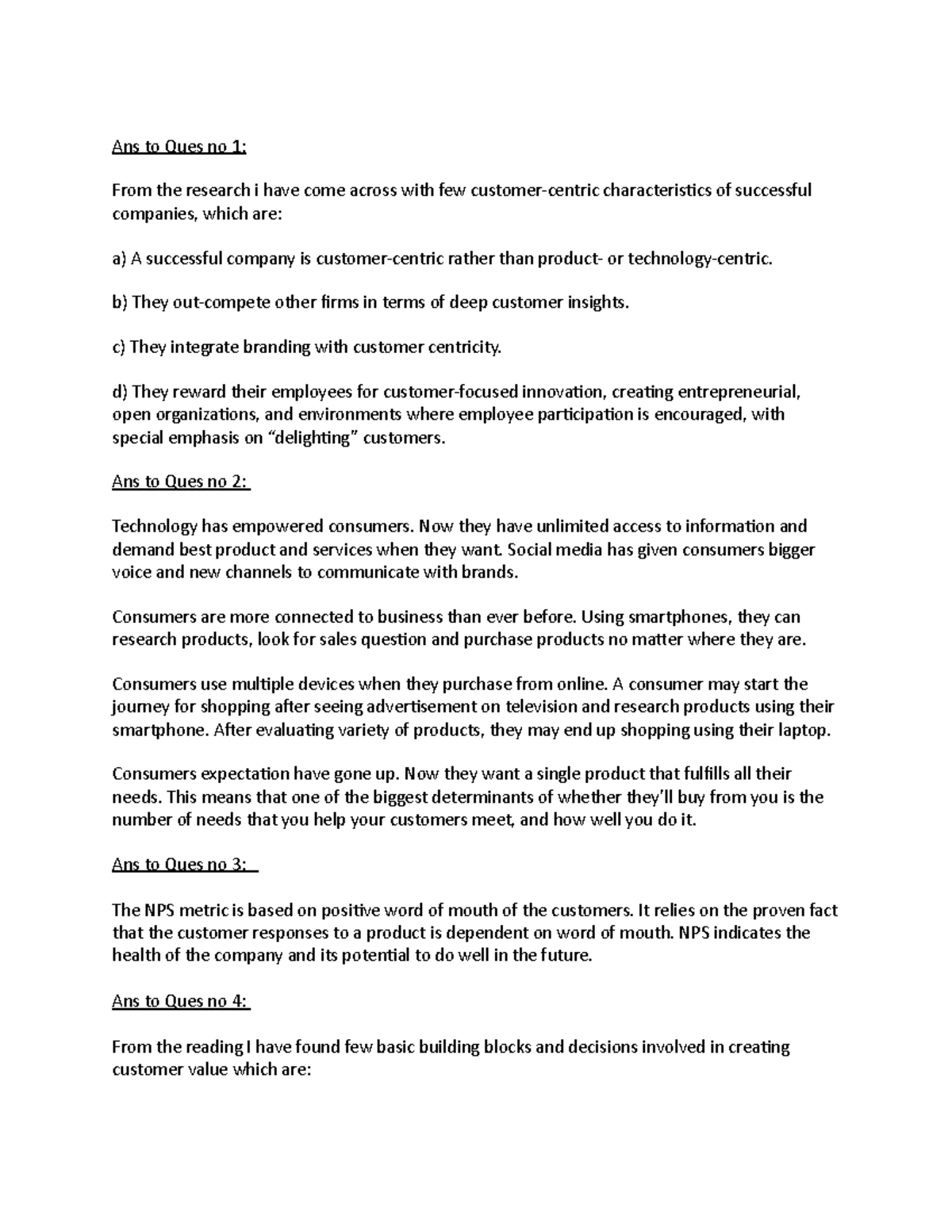 Ans to Ques no 1:

From the research i have come across with few customer-centric characteristics of successful companies, which are:

a) A successful company is customer-centric rather than product- or technology-centric.

b) They out-compete other firms in terms of deep customer insights.

c) They integrate branding with customer centricity.

d) They reward their employees for customer-focused innovation, creating entrepreneurial, open organizations, and environments where employee participation is encouraged, with special emphasis on "delighting" customers.

Ans to Ques no 2:

Technology has empowered consumers. Now they have unlimited access to information and demand best product and services when they want. Social media has given consumers bigger voice and new channels to communicate with brands.

Consumers are more connected to business than ever before. Using smartphones, they can research products, look for sales question and purchase products no matter where they are.

Consumers use multiple devices when they purchase from online. A consumer may start the journey for shopping after seeing advertisement on television and research products using their smartphone. After evaluating variety of products, they may end up shopping using their laptop.

Consumers expectation have gone up. Now they want a single product that fulfills all their needs. This means that one of the biggest determinants of whether they'll buy from you is the number of needs that you help your customers meet, and how well you do it.

Ans to Ques no 3:

The NPS metric is based on positive word of mouth of the customers. It relies on the proven fact that the customer responses to a product is dependent on word of mouth. NPS indicates the health of the company and its potential to do well in the future.

Ans to Ques no 4:

From the reading I have found few basic building blocks and decisions involved in creating customer value which are: